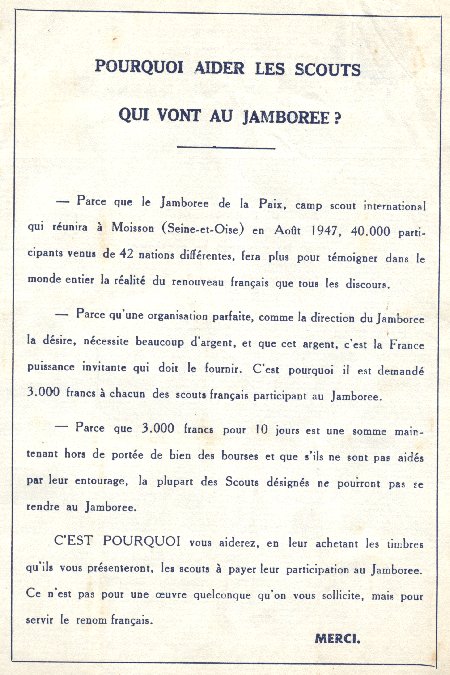 POURQUOI AIDER LES SCOUTS

QUI VONT AU JAMBOREE ?

— Parce que le Jamboree de la Paix, camp scout international qui réunira à Moisson (Seine-et-Oise) en Août 1947, 40.000 participants venus de 42 nations différentes, fera plus pour témoigner dans le monde entier la réalité du renouveau français que tous les discours.

— Parce qu'une organisation parfaite, comme la direction du Jamboree la désire, nécessite beaucoup d'argent, et que cet argent, c'est la France puissance invitante qui doit le fournir. C'est pourquoi il est demandé 3.000 francs à chacun des scouts français participant au Jamboree.

— Parce que 3.000 francs pour 10 jours est une somme maintenant hors de portée de bien des bourses et que s'ils ne sont pas aidés par leur entourage, la plupart des Scouts désignés ne pourront pas se rendre au Jamboree.

C'EST POURQUOI vous aiderez, en leur achetant les timbres qu'ils vous présenteront, les scouts à payer leur participation au Jamboree. Ce n'est pas pour une œuvre quelconque qu'on vous sollicite, mais pour servir le renom français.

MERCI.